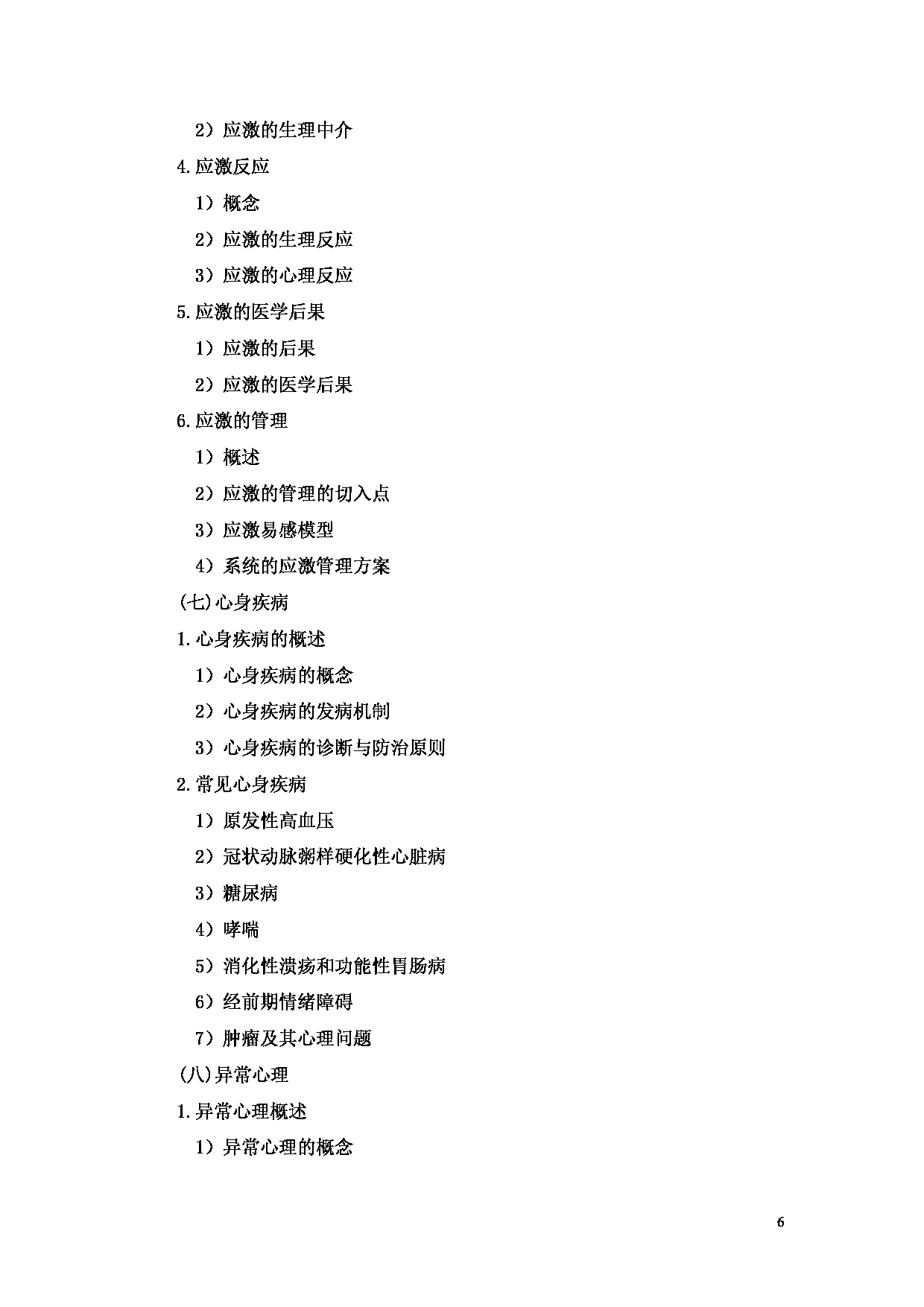 2）应激的生理中介

4.应激反应

1）概念

2）应激的生理反应

3）应激的心理反应

5.应激的医学后果

1）应激的后果

2）应激的医学后果

6.应激的管理

1）概述

2）应激的管理的切入点

3）应激易感模型

4）系统的应激管理方案

(七)心身疾病

1.心身疾病的概述

1）心身疾病的概念

2）心身疾病的发病机制

3）心身疾病的诊断与防治原则

2.常见心身疾病

1）原发性高血压

2）冠状动脉粥样硬化性心脏病

3）糖尿病

4）哮喘

5）消化性溃疡和功能性胃肠病

6）经前期情绪障碍

7）肿瘤及其心理问题

(八)异常心理

1.异常心理概述

1）异常心理的概念

6